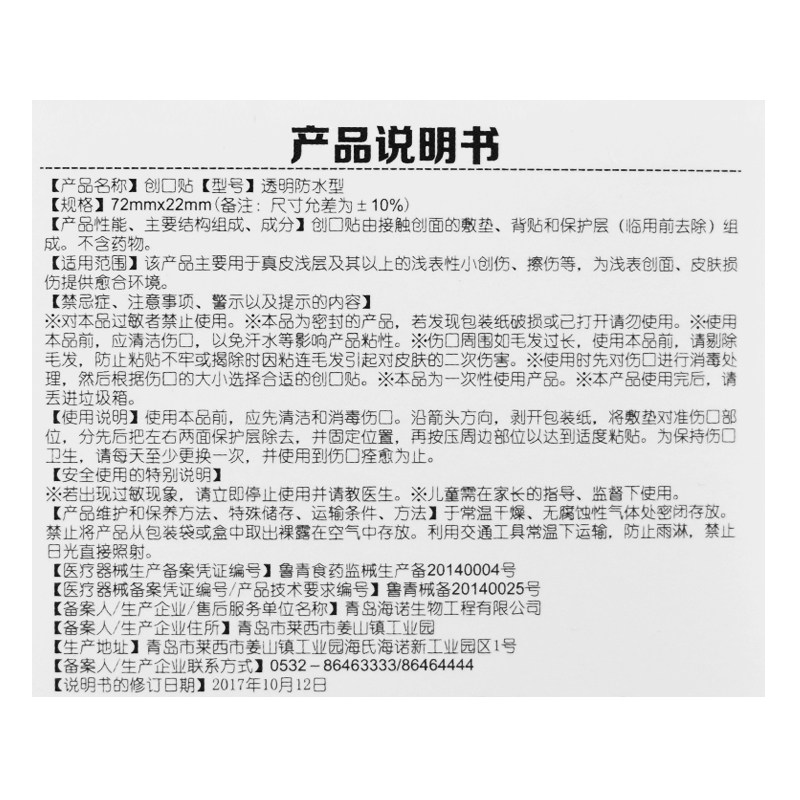 产品说明书

【产品名称】创口贴【型号】透明防水型
【规格】72mmx22mm（备注：尺寸允差为±10%）
【产品性能、主要结构组成、成分】创口贴由接触创面的敷垫、背贴和保护层（临用前去除）组成。不含药物。
【适用范围】该产品主要用于真皮浅层及其以上的浅表性小创伤、擦伤等，为浅表创面、皮肤损伤提供愈合环境。
【禁忌症、注意事项、警示以及提示的内容】
※对本品过敏者禁止使用。※本品为密封的产品，若发现包装纸破损或已打开请勿使用。※使用本品前，应清洁伤口，以免汗水等影响产品粘性。※伤口周围如毛发过长，使用本品前，请剔除毛发，防止粘贴不牢或揭除时因粘连毛发引起对皮肤的二次伤害。※使用时先对伤口进行消毒处理，然后根据伤口的大小选择合适的创口贴。※本品为一次性使用产品。※本产品使用完后，请丢进垃圾箱。
【使用说明】使用本品前，应先清洁和消毒伤口。沿箭头方向，剥开包装纸，将敷垫对准伤口部位，分先后把左右两面保护层除去，并固定位置，再按压周边部位以达到适度粘贴。为保持伤口卫生，请每天至少更换一次，并使用到伤口痊愈为止。
【安全使用的特别说明】
※若出现过敏现象，请立即停止使用并请教医生。※儿童需在家长的指导、监督下使用。
【产品维护和保养方法、特殊储存、运输条件、方法】于常温干燥、无腐蚀性气体处密闭存放。禁止将产品从包装袋或盒中取出裸露在空气中存放。利用交通工具常温下运输，防止雨淋，禁止日光直接照射。
【医疗器械生产备案凭证编号】鲁青食药监械生产备20140004号
【医疗器械备案凭证编号/产品技术要求编号】鲁青械备20140025号
【备案人/生产企业/售后服务单位名称】青岛海诺生物工程有限公司
【备案人/生产企业住所】青岛市莱西市姜山镇工业园
【生产地址】青岛市莱西市姜山镇工业园海氏海诺新工业园区1号
【备案人/生产企业联系方式】0532－86463333/86464444
【说明书的修订日期】2017年10月12日